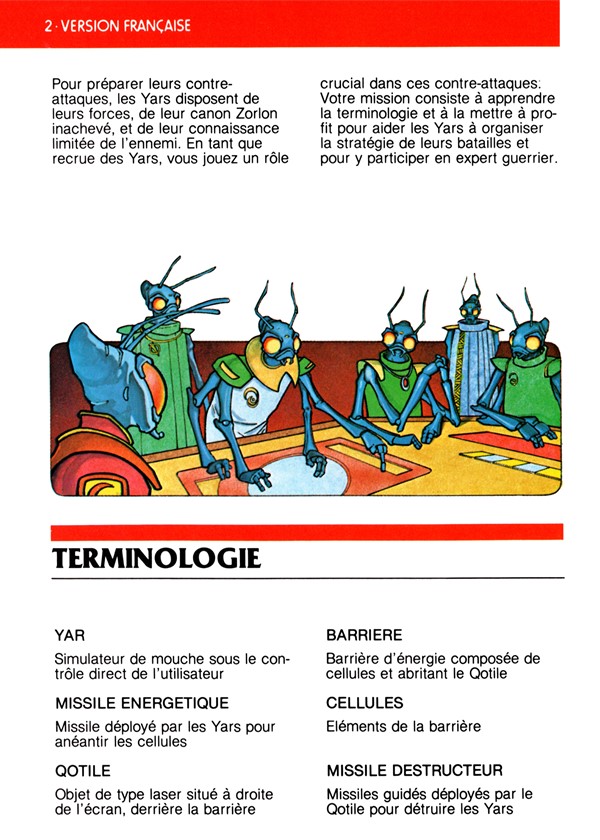 2 · VERSION FRANÇAISE

Pour préparer leurs contre-attaques, les Yars disposent de leurs forces, de leur canon Zorlon inachevé, et de leur connaissance limitée de l'ennemi. En tant que recrue des Yars, vous jouez un rôle crucial dans ces contre-attaques: Votre mission consiste à apprendre la terminologie et à la mettre à profit pour aider les Yars à organiser la stratégie de leurs batailles et pour y participer en expert guerrier.

TERMINOLOGIE

YAR

Simulateur de mouche sous le contrôle direct de l'utilisateur

MISSILE ENERGETIQUE

Missile déployé par les Yars pour anéantir les cellules

QOTILE

Objet de type laser situé à droite de l'écran, derrière la barrière

BARRIERE

Barrière d'énergie composée de cellules et abritant le Qotile

CELLULES

Eléments de la barrière

MISSILE DESTRUCTEUR

Missiles guidés déployés par le Qotile pour détruire les Yars